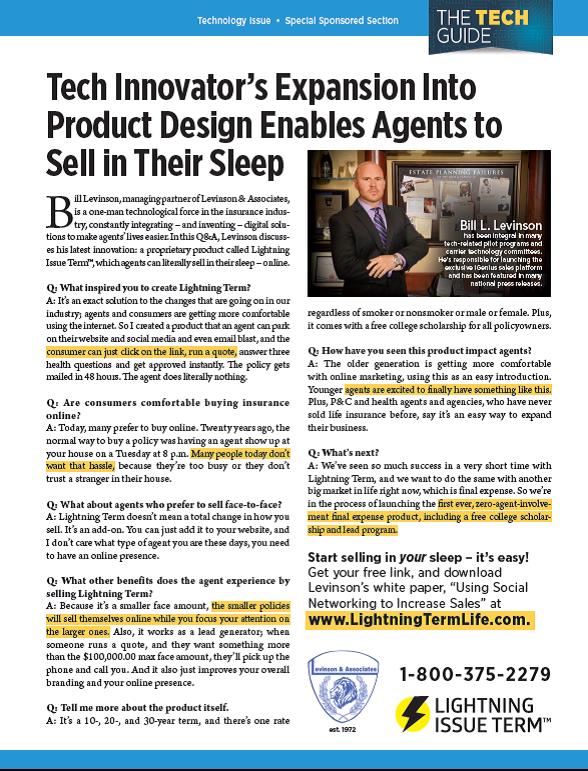 Technology Issue • Special Sponsored Section

THE TECH GUIDE

Tech Innovator's Expansion Into Product Design Enables Agents to Sell in Their Sleep

Bill Levinson, managing partner of Levinson & Associates, is a one-man technological force in the insurance industry, constantly integrating – and inventing – digital solutions to make agents' lives easier. In this Q&A, Levinson discusses his latest innovation: a proprietary product called Lightning Issue Term™, which agents can literally sell in their sleep – online.

Q: What inspired you to create Lightning Term?
A: It's an exact solution to the changes that are going on in our industry; agents and consumers are getting more comfortable using the internet. So I created a product that an agent can park on their website and social media and even email blast, and the consumer can just click on the link, run a quote, answer three health questions and get approved instantly. The policy gets mailed in 48 hours. The agent does literally nothing.

Q: Are consumers comfortable buying insurance online?
A: Today, many prefer to buy online. Twenty years ago, the normal way to buy a policy was having an agent show up at your house on a Tuesday at 8 p.m. Many people today don't want that hassle, because they're too busy or they don't trust a stranger in their house.

Q: What about agents who prefer to sell face-to-face?
A: Lightning Term doesn't mean a total change in how you sell. It's an add-on. You can just add it to your website, and I don't care what type of agent you are these days, you need to have an online presence.

Q: What other benefits does the agent experience by selling Lightning Term?
A: Because it's a smaller face amount, the smaller policies will sell themselves online while you focus your attention on the larger ones. Also, it works as a lead generator; when someone runs a quote, and they want something more than the $100,000.00 max face amount, they'll pick up the phone and call you. And it also just improves your overall branding and your online presence.

Q: Tell me more about the product itself.
A: It's a 10-, 20-, and 30-year term, and there's one rate

ESTATE PLANNING FAILURES

Bill L. Levinson
has been integral in many tech-related pilot programs and carrier technology committees. He's responsible for launching the exclusive iGenius sales platform and has been featured in many national press releases.

regardless of smoker or nonsmoker or male or female. Plus, it comes with a free college scholarship for all policyowners.

Q: How have you seen this product impact agents?
A: The older generation is getting more comfortable with online marketing, using this as an easy introduction. Younger agents are excited to finally have something like this. Plus, P&C and health agents and agencies, who have never sold life insurance before, say it's an easy way to expand their business.

Q: What's next?
A: We've seen so much success in a very short time with Lightning Term, and we want to do the same with another big market in life right now, which is final expense. So we're in the process of launching the first ever, zero-agent-involvement final expense product, including a free college scholarship and lead program.

Start selling in your sleep – it's easy!
Get your free link, and download Levinson's white paper, "Using Social Networking to Increase Sales" at
www.LightningTermLife.com.

Levinson & Associates
est. 1972

1-800-375-2279

LIGHTNING ISSUE TERM™